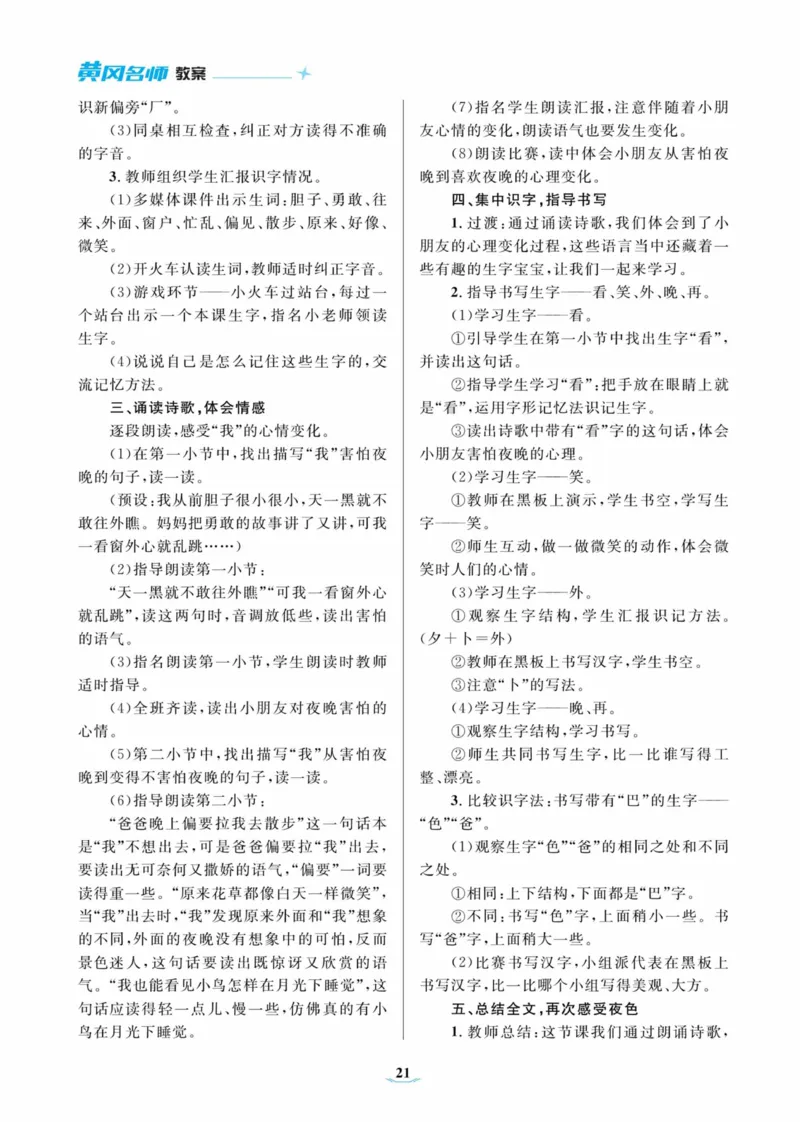 黄冈名师 教案

识新偏旁“厂”。

(3)同桌相互检查，纠正对方读得不准确的字音。

3. 教师组织学生汇报识字情况。

(1)多媒体课件出示生词：胆子、勇敢、往来、外面、窗户、忙乱、偏见、散步、原来、好像、微笑。

(2)开火车认读生词，教师适时纠正字音。

(3)游戏环节——小火车过站台，每过一个站台出示一个本课生字，指名小老师领读生字。

(4)说说自己是怎么记住这些生字的，交流记忆方法。

三、诵读诗歌，体会情感

逐段朗读，感受“我”的心情变化。

(1)在第一小节中，找出描写“我”害怕夜晚的句子，读一读。

(预设：我从前胆子很小很小，天一黑就不敢往外瞧。妈妈把勇敢的故事讲了又讲，可我一看窗外心就乱跳……)

(2)指导朗读第一小节：

“天一黑就不敢往外瞧”“可我一看窗外心就乱跳”，读这两句时，音调放低些，读出害怕的语气。

(3)指名朗读第一小节，学生朗读时教师适时指导。

(4)全班齐读，读出小朋友对夜晚害怕的心情。

(5)第二小节中，找出描写“我”从害怕夜晚到变得不害怕夜晚的句子，读一读。

(6)指导朗读第二小节：

“爸爸晚上偏要拉我去散步”这一句话本是“我”不想出去，可是爸爸偏要拉“我”出去，要读出无可奈何又撒娇的语气，“偏要”一词要读得重一些。“原来花草都像白天一样微笑”，当“我”出去时，“我”发现原来外面和“我”想象的不同，外面的夜晚没有想象中的可怕，反而景色迷人，这句话要读出既惊讶又欣赏的语气。“我也能看见小鸟怎样在月光下睡觉”，这句话应读得轻一点儿、慢一些，仿佛真的有小鸟在月光下睡觉。

(7)指名学生朗读汇报，注意伴随着小朋友心情的变化，朗读语气也要发生变化。

(8)朗读比赛，读中体会小朋友从害怕夜晚到喜欢夜晚的心理变化。

四、集中识字，指导书写

1. 过渡：通过诵读诗歌，我们体会到了小朋友的心理变化过程，这些语言当中还藏着一些有趣的生字宝宝，让我们一起来学习。

2. 指导书写生字——看、笑、外、晚、再。

(1)学习生字——看。

①引导学生在第一小节中找出生字“看”，并读出这句话。

②指导学生学习“看”：把手放在眼睛上就是“看”，运用字形记忆法识记生字。

③读出诗歌中带有“看”字的这句话，体会小朋友害怕夜晚的心理。

(2)学习生字——笑。

①教师在黑板上演示，学生书空，学写生字——笑。

②师生互动，做一做微笑的动作，体会微笑时人们的心情。

(3)学习生字——外。

①观察生字结构，学生汇报识记方法。(夕＋卜＝外)

②教师在黑板上书写汉字，学生书空。

③注意“卜”的写法。

(4)学习生字——晚、再。

①观察生字结构，学习书写。

②师生共同书写生字，比一比谁写得工整、漂亮。

3. 比较识字法：书写带有“巴”的生字——“色”“爸”。

(1)观察生字“色”“爸”的相同之处和不同之处。

①相同：上下结构，下面都是“巴”字。

②不同：书写“色”字，上面稍小一些。书写“爸”字，上面稍大一些。

(2)比赛书写汉字，小组派代表在黑板上书写汉字，比一比哪个小组写得美观、大方。

五、总结全文，再次感受夜色

1. 教师总结：这节课我们通过朗诵诗歌，

21